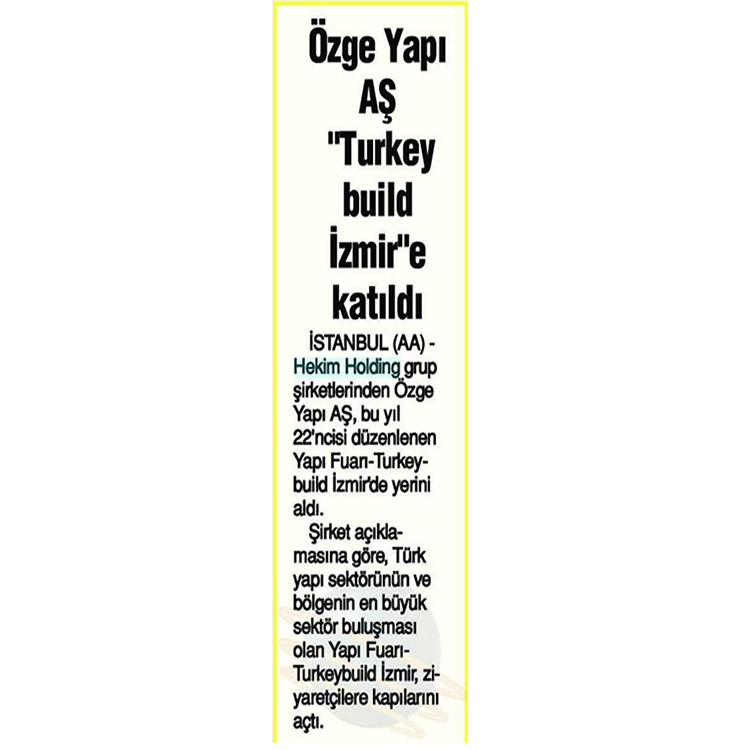 Özge Yapı AŞ "Turkey build İzmir"e katıldı

İSTANBUL (AA) - Hekim Holding grup şirketlerinden Özge Yapı AŞ, bu yıl 22'ncisi düzenlenen Yapı Fuarı-Turkeybuild İzmir'de yerini aldı.

Şirket açıklamasına göre, Türk yapı sektörünün ve bölgenin en büyük sektör buluşması olan Yapı Fuarı-Turkeybuild İzmir, ziyaretçilere kapılarını açtı.